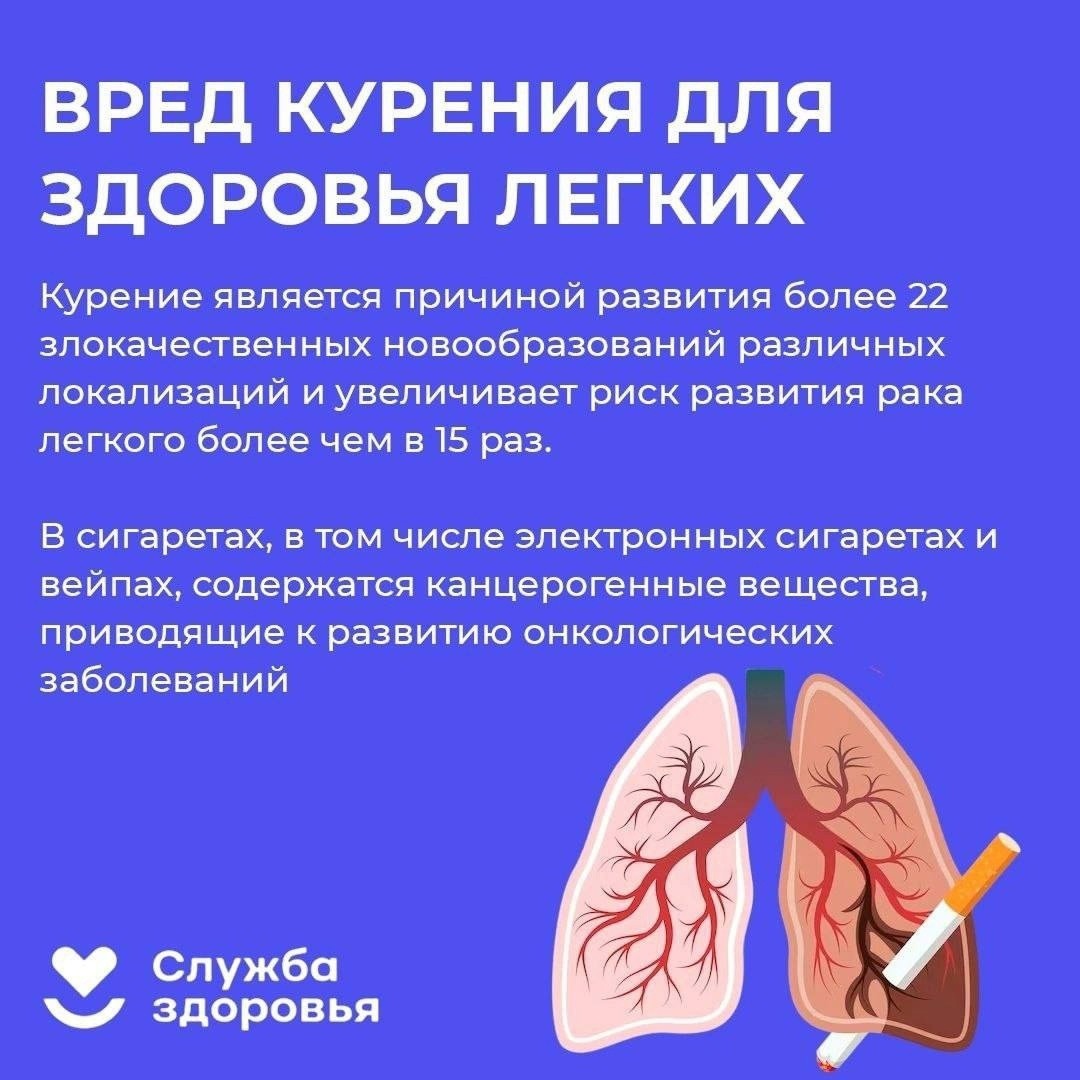 ВРЕД КУРЕНИЯ ДЛЯ ЗДОРОВЬЯ ЛЕГКИХ

Курение является причиной развития более 22 злокачественных новообразований различных локализаций и увеличивает риск развития рака легкого более чем в 15 раз.

В сигаретах, в том числе электронных сигаретах и вейпах, содержатся канцерогенные вещества, приводящие к развитию онкологических заболеваний

Служба здоровья